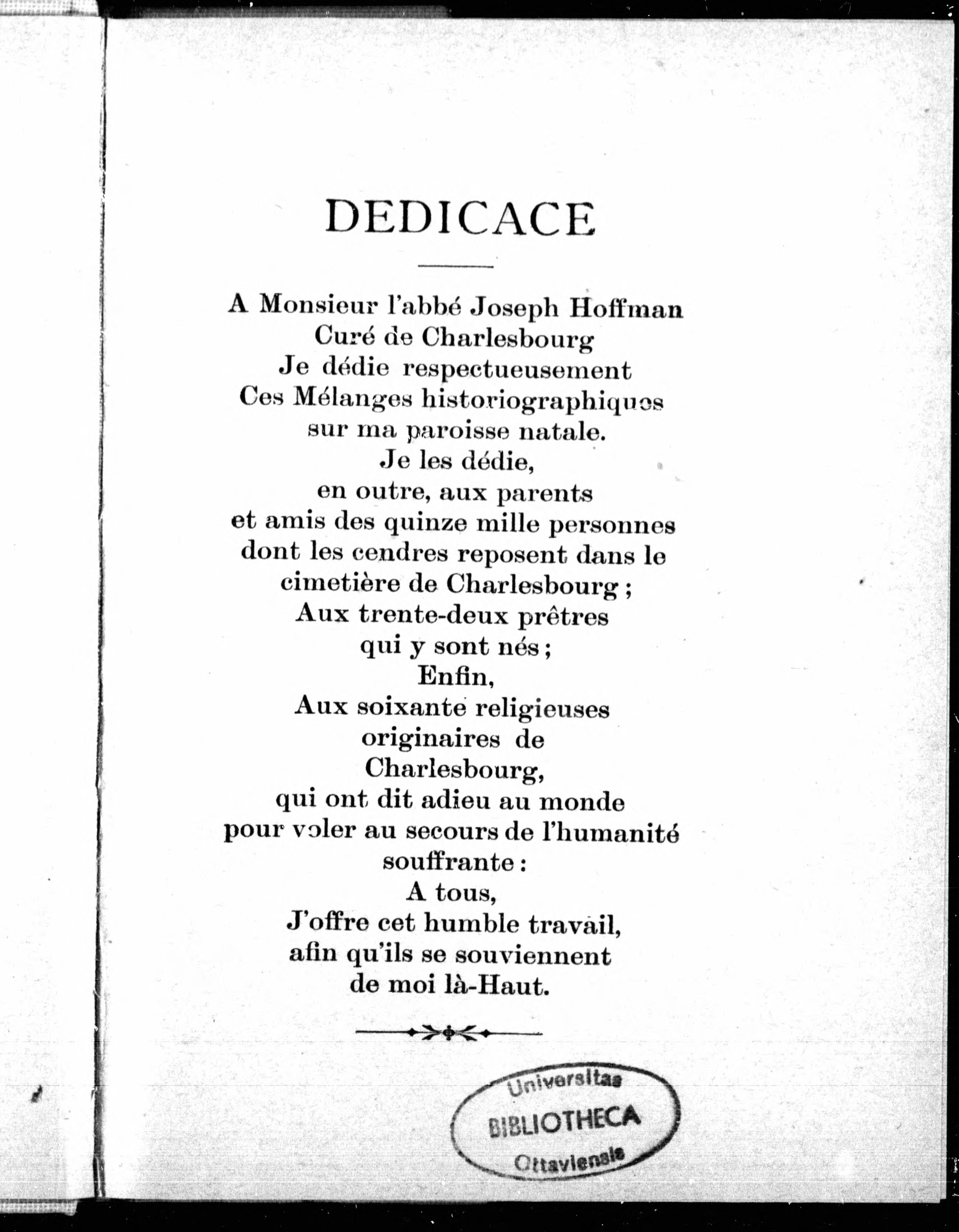 DEDICACE

A Monsieur l'abbé Joseph Hoffman
Curé de Charlesbourg
Je dédie respectueusement
Ces Mélanges historiographiques
sur ma paroisse natale.
Je les dédie,
en outre, aux parents
et amis des quinze mille personnes
dont les cendres reposent dans le
cimetière de Charlesbourg ;
Aux trente-deux prêtres
qui y sont nés ;
Enfin,
Aux soixante religieuses
originaires de
Charlesbourg,
qui ont dit adieu au monde
pour voler au secours de l'humanité
souffrante :
A tous,
J'offre cet humble travail,
afin qu'ils se souviennent
de moi là-Haut.

Universitas
BIBLIOTHECA
Ottaviensis